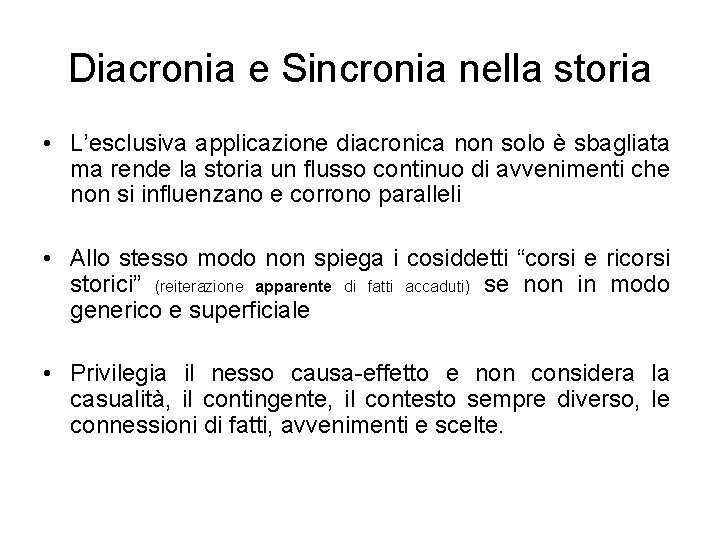 Diacronia e Sincronia nella storia

• L'esclusiva applicazione diacronica non solo è sbagliata ma rende la storia un flusso continuo di avvenimenti che non si influenzano e corrono paralleli

• Allo stesso modo non spiega i cosiddetti "corsi e ricorsi storici" (reiterazione apparente di fatti accaduti) se non in modo generico e superficiale

• Privilegia il nesso causa-effetto e non considera la casualità, il contingente, il contesto sempre diverso, le connessioni di fatti, avvenimenti e scelte.